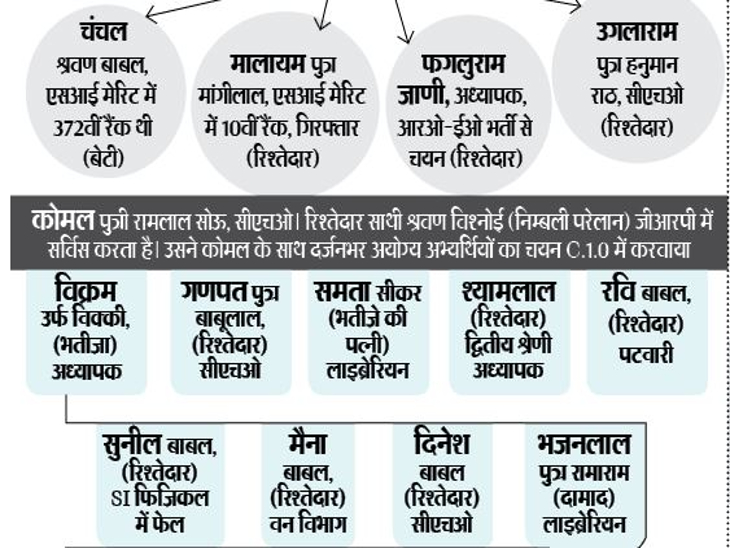 चंचल श्रवण बाबल, एसआई मेरिट में 372वीं रैंक थी (बेटी)

मालायम पुत्र मांगीलाल, एसआई मेरिट में 10वीं रैंक, गिरफ्तार (रिश्तेदार)

फगलुराम जाणी, अध्यापक, आरओ-ईओ भर्ती से चयन (रिश्तेदार)

उगलाराम पुत्र हनुमान राठ, सीएचओ (रिश्तेदार)

कोमल पुत्री रामलाल सोऊ, सीएचओ। रिश्तेदार साथी श्रवण विश्नोई (निम्बली परेलान) जीआरपी में सर्विस करता है। उसने कोमल के साथ दर्जनभर अयोग्य अभ्यर्थियों का चयन C.1.0 में करवाया

विक्रम उर्फ विक्की, (भतीजा) अध्यापक

गणपत पुत्र बाबूलाल, (रिश्तेदार) सीएचओ

समता सीकर (भतीजे की पत्नी) लाइब्रेरियन

श्यामलाल (रिश्तेदार) द्वितीय श्रेणी अध्यापक

रवि बाबल, (रिश्तेदार) पटवारी

सुनील बाबल, (रिश्तेदार) SI फिजिकल में फेल

मैना बाबल, (रिश्तेदार) वन विभाग

दिनेश बाबल (रिश्तेदार) सीएचओ

भजनलाल पुत्र रामाराम (दामाद) लाइब्रेरियन